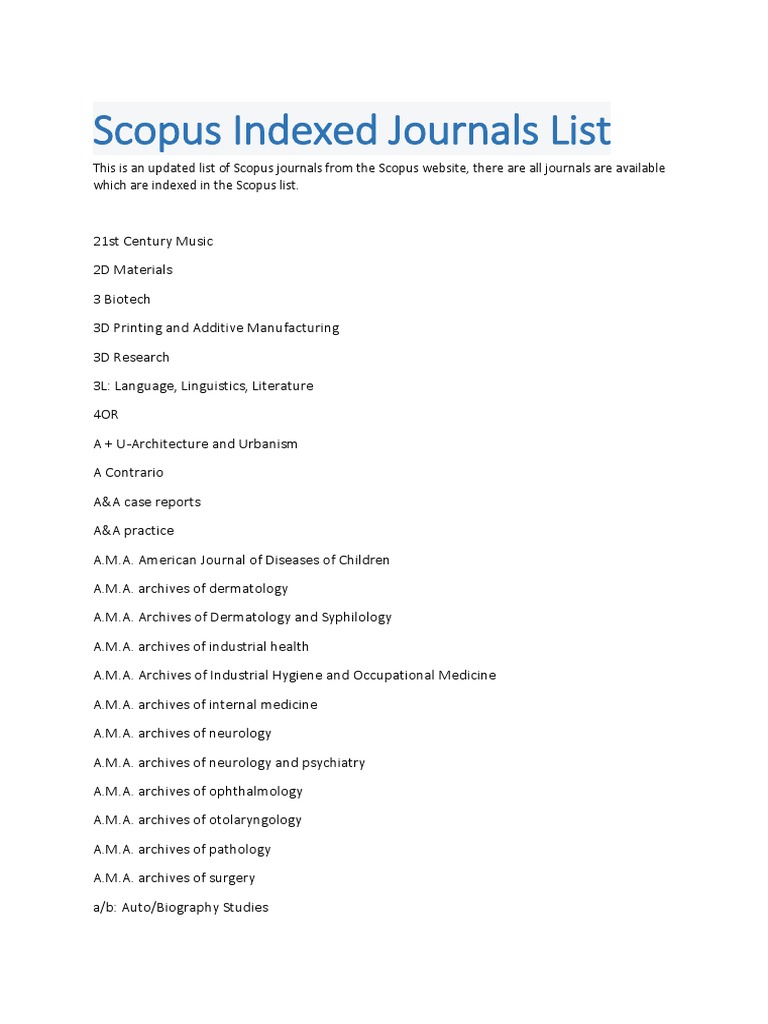 Scopus Indexed Journals List

This is an updated list of Scopus journals from the Scopus website, there are all journals are available which are indexed in the Scopus list.

21st Century Music

2D Materials

3 Biotech

3D Printing and Additive Manufacturing

3D Research

3L: Language, Linguistics, Literature

4OR

A + U-Architecture and Urbanism

A Contrario

A&A case reports

A&A practice

A.M.A. American Journal of Diseases of Children

A.M.A. archives of dermatology

A.M.A. Archives of Dermatology and Syphilology

A.M.A. archives of industrial health

A.M.A. Archives of Industrial Hygiene and Occupational Medicine

A.M.A. archives of internal medicine

A.M.A. archives of neurology

A.M.A. archives of neurology and psychiatry

A.M.A. archives of ophthalmology

A.M.A. archives of otolaryngology

A.M.A. archives of pathology

A.M.A. archives of surgery

a/b: Auto/Biography Studies